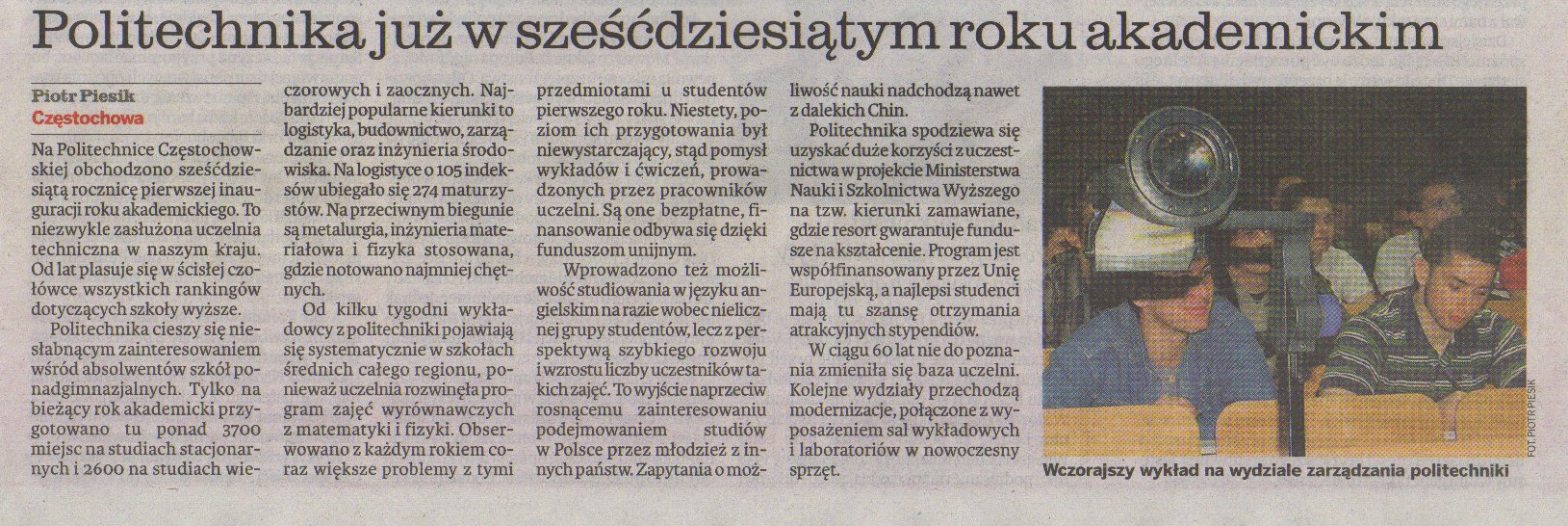 Politechnika już w sześćdziesiątym roku akademickim

Piotr Piesik
Częstochowa

Na Politechnice Częstochowskiej obchodzono sześćdziesiątą rocznicę pierwszej inauguracji roku akademickiego. To niezwykle zasłużona uczelnia techniczna w naszym kraju. Od lat plasuje się w ścisłej czołówce wszystkich rankingów dotyczących szkoły wyższe.

Politechnika cieszy się niesłabnącym zainteresowaniem wśród absolwentów szkół ponadgimnazjalnych. Tylko na bieżący rok akademicki przygotowano tu ponad 3700 miejsc na studiach stacjonarnych i 2600 na studiach wieczorowych i zaocznych. Najbardziej popularne kierunki to logistyka, budownictwo, zarządzanie oraz inżynieria środowiska. Na logistyce o 105 indeksów ubiegało się 274 maturzystów. Na przeciwnym biegunie są metalurgia, inżynieria materiałowa i fizyka stosowana, gdzie notowano najmniej chętnych.

Od kilku tygodni wykładowcy z politechniki pojawiają się systematycznie w szkołach średnich całego regionu, ponieważ uczelnia rozwinęła program zajęć wyrównawczych z matematyki i fizyki. Obserwowano z każdym rokiem coraz większe problemy z tymi przedmiotami u studentów pierwszego roku. Niestety, poziom ich przygotowania był niewystarczający, stąd pomysł wykładów i ćwiczeń, prowadzonych przez pracowników uczelni. Są one bezpłatne, finansowanie odbywa się dzięki funduszom unijnym.

Wprowadzono też możliwość studiowania w języku angielskim na razie wobec nielicznej grupy studentów, lecz z perspektywą szybkiego rozwoju i wzrostu liczby uczestników takich zajęć. To wyjście naprzeciw rosnącemu zainteresowaniu podejmowaniem studiów w Polsce przez młodzież z innych państw. Zapytania o możliwość nauki nadchodzą nawet z dalekich Chin.

Politechnika spodziewa się uzyskać duże korzyści z uczestnictwa w projekcie Ministerstwa Nauki i Szkolnictwa Wyższego na tzw. kierunki zamawiane, gdzie resort gwarantuje fundusze na kształcenie. Program jest współfinansowany przez Unię Europejską, a najlepsi studenci mają tu szansę otrzymania atrakcyjnych stypendiów.

W ciągu 60 lat nie do poznania zmieniła się baza uczelni. Kolejne wydziały przechodzą modernizacje, połączone z wyposażeniem sal wykładowych i laboratoriów w nowoczesny sprzęt.

FOT. PIOTR PIESIK
Wczorajszy wykład na wydziale zarządzania politechniki